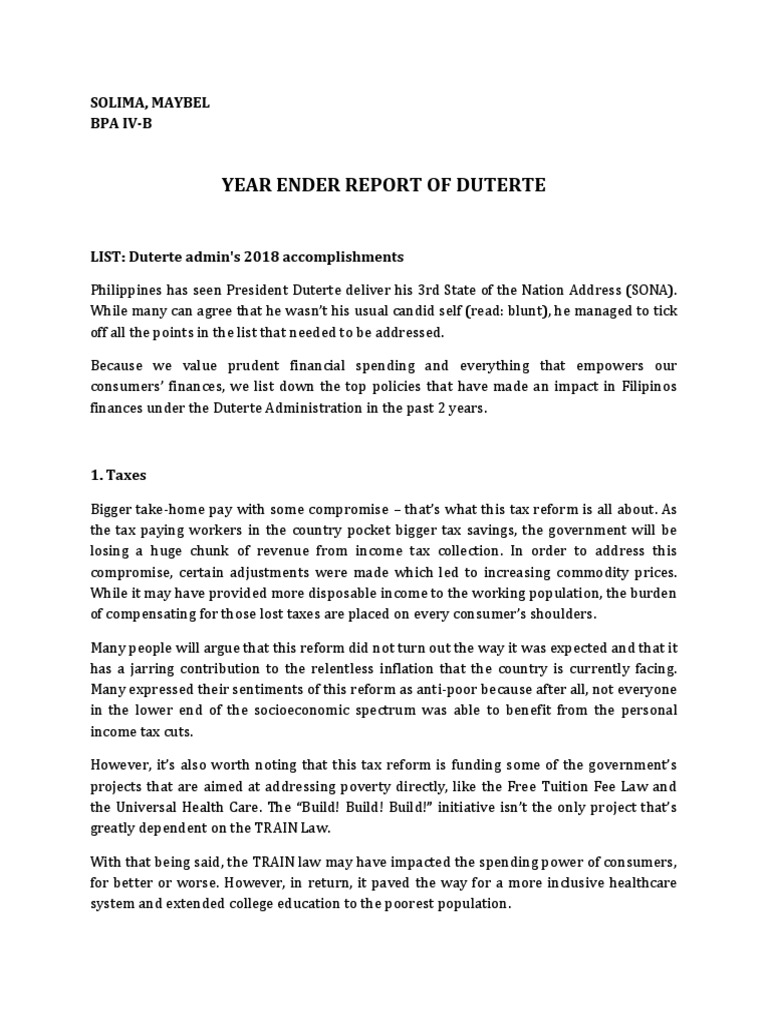 SOLIMA, MAYBEL
BPA IV-B

YEAR ENDER REPORT OF DUTERTE

LIST: Duterte admin's 2018 accomplishments

Philippines has seen President Duterte deliver his 3rd State of the Nation Address (SONA). While many can agree that he wasn't his usual candid self (read: blunt), he managed to tick off all the points in the list that needed to be addressed.

Because we value prudent financial spending and everything that empowers our consumers' finances, we list down the top policies that have made an impact in Filipinos finances under the Duterte Administration in the past 2 years.

1. Taxes

Bigger take-home pay with some compromise – that's what this tax reform is all about. As the tax paying workers in the country pocket bigger tax savings, the government will be losing a huge chunk of revenue from income tax collection. In order to address this compromise, certain adjustments were made which led to increasing commodity prices. While it may have provided more disposable income to the working population, the burden of compensating for those lost taxes are placed on every consumer's shoulders.

Many people will argue that this reform did not turn out the way it was expected and that it has a jarring contribution to the relentless inflation that the country is currently facing. Many expressed their sentiments of this reform as anti-poor because after all, not everyone in the lower end of the socioeconomic spectrum was able to benefit from the personal income tax cuts.

However, it's also worth noting that this tax reform is funding some of the government's projects that are aimed at addressing poverty directly, like the Free Tuition Fee Law and the Universal Health Care. The "Build! Build! Build!" initiative isn't the only project that's greatly dependent on the TRAIN Law.

With that being said, the TRAIN law may have impacted the spending power of consumers, for better or worse. However, in return, it paved the way for a more inclusive healthcare system and extended college education to the poorest population.